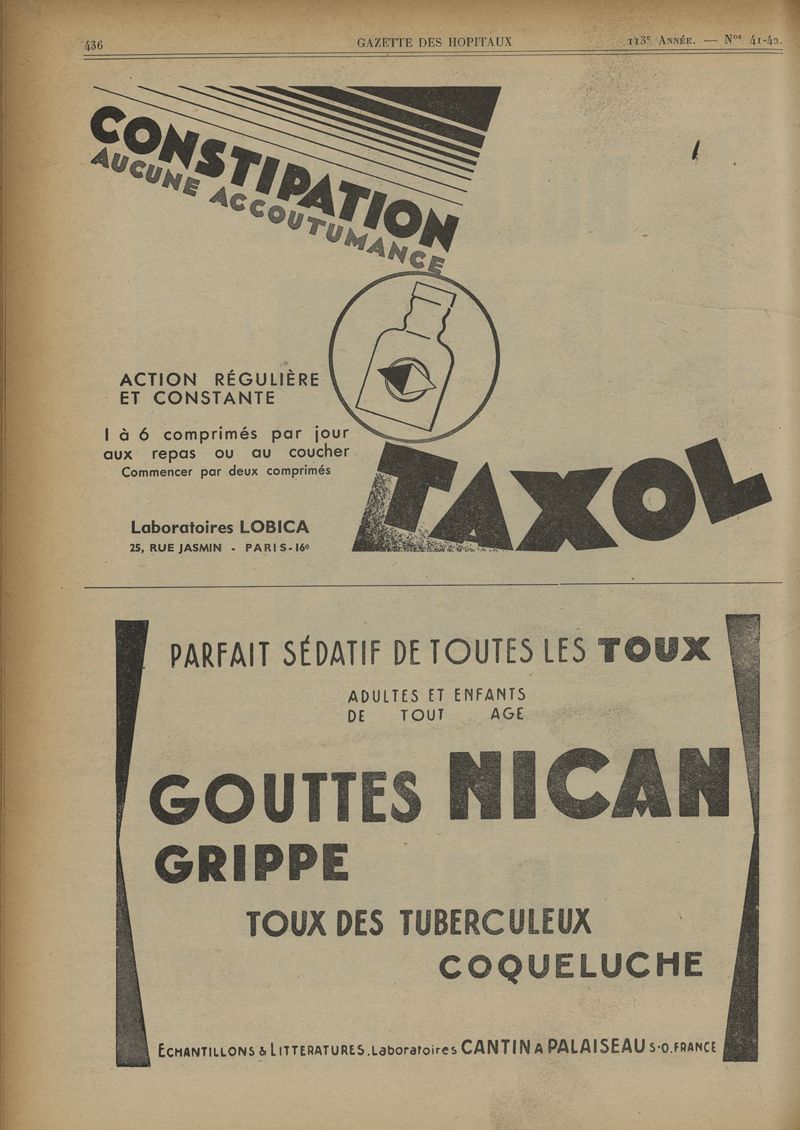 436 GAZETTE DES HOPITAUX 113e Année. — Nos 41-42.

CONSTIPATION
AUCUNE ACCOUTUMANCE

ACTION RÉGULIÈRE ET CONSTANTE

1 à 6 comprimés par jour aux repas ou au coucher
Commencer par deux comprimés

Laboratoires LOBICA
25, RUE JASMIN - PARIS-16e

TAXOL

PARFAIT SÉDATIF DE TOUTES LES TOUX

ADULTES ET ENFANTS
DE TOUT AGE

GOUTTES NICAN
GRIPPE
TOUX DES TUBERCULEUX
COQUELUCHE

ECHANTILLONS & LITTERATURES. Laboratoires CANTIN A PALAISEAU S-O. FRANCE